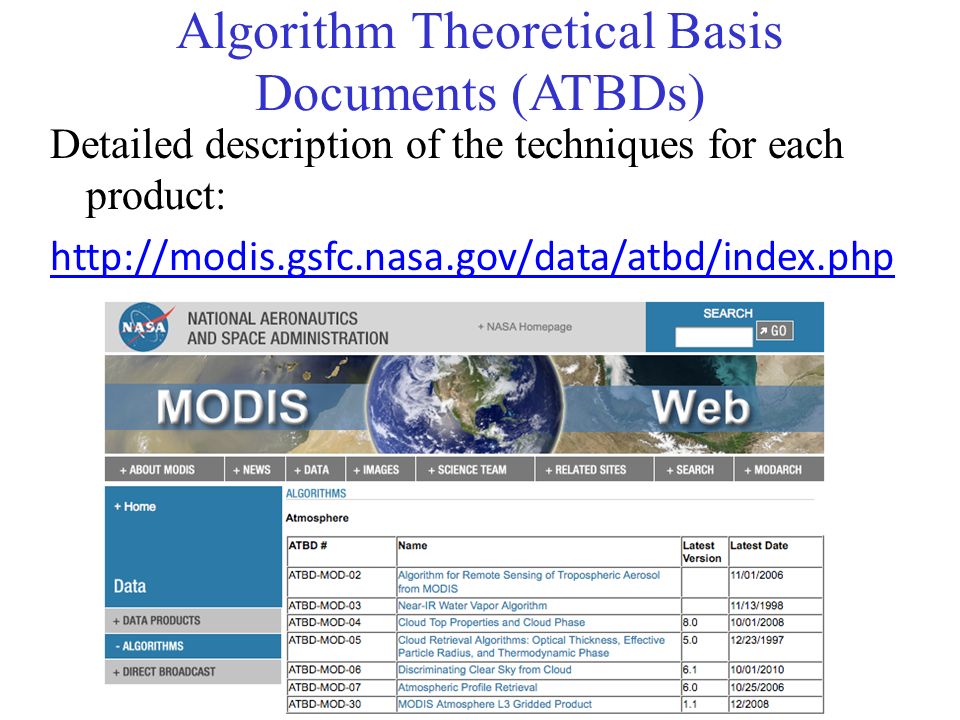 Algorithm Theoretical Basis Documents (ATBDs)

Detailed description of the techniques for each product:

http://modis.gsfc.nasa.gov/data/atbd/index.php

NASA

NATIONAL AERONAUTICS AND SPACE ADMINISTRATION

+ NASA Homepage

SEARCH

GO

MODIS Web

+ ABOUT MODIS + NEWS + DATA + IMAGES + SCIENCE TEAM + RELATED SITES + SEARCH + MODARCH

+ Home

Data

+ DATA PRODUCTS

- ALGORITHMS

+ DIRECT BROADCAST

ALGORITHMS

Atmosphere

| ATBD # | Name | Latest Version | Latest Date |
|---|---|---|---|
| ATBD-MOD-02 | Algorithm for Remote Sensing of Tropospheric Aerosol from MODIS | | 11/01/2006 |
| ATBD-MOD-03 | Near-IR Water Vapor Algorithm | | 11/13/1998 |
| ATBD-MOD-04 | Cloud Top Properties and Cloud Phase | 8.0 | 10/01/2008 |
| ATBD-MOD-05 | Cloud Retrieval Algorithms: Optical Thickness, Effective Particle Radius, and Thermodynamic Phase | 5.0 | 12/23/1997 |
| ATBD-MOD-06 | Discriminating Clear Sky from Cloud | 6.1 | 10/01/2010 |
| ATBD-MOD-07 | Atmospheric Profile Retrieval | 6.0 | 10/25/2006 |
| ATBD-MOD-30 | MODIS Atmosphere L3 Gridded Product | 1.1 | 12/2008 |